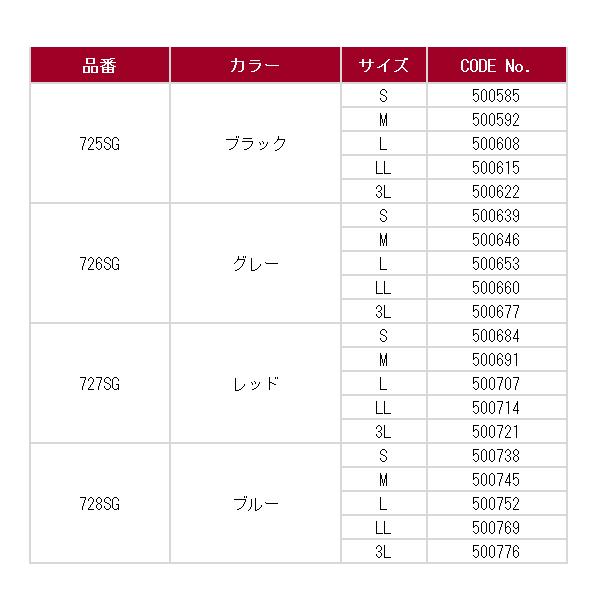 | 品番 | カラー | サイズ | CODE No. |
|---|---|---|---|
| 725SG | ブラック | S | 500585 |
| | | M | 500592 |
| | | L | 500608 |
| | | LL | 500615 |
| | | 3L | 500622 |
| 726SG | グレー | S | 500639 |
| | | M | 500646 |
| | | L | 500653 |
| | | LL | 500660 |
| | | 3L | 500677 |
| 727SG | レッド | S | 500684 |
| | | M | 500691 |
| | | L | 500707 |
| | | LL | 500714 |
| | | 3L | 500721 |
| 728SG | ブルー | S | 500738 |
| | | M | 500745 |
| | | L | 500752 |
| | | LL | 500769 |
| | | 3L | 500776 |